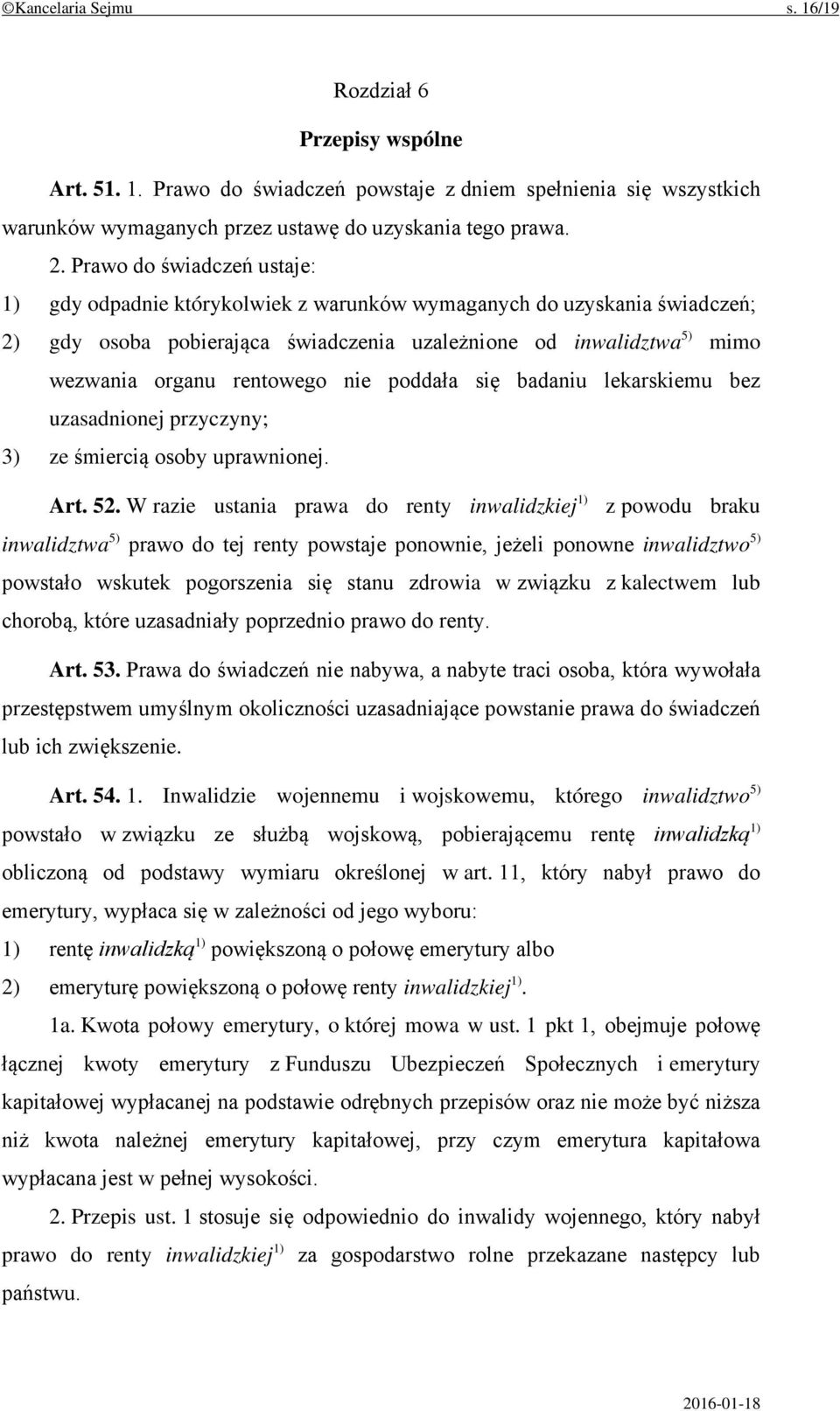 ©Kancelaria Sejmu s. 16/19

Rozdział 6

Przepisy wspólne

Art. 51. 1. Prawo do świadczeń powstaje z dniem spełnienia się wszystkich warunków wymaganych przez ustawę do uzyskania tego prawa.

2. Prawo do świadczeń ustaje:

1) gdy odpadnie którykolwiek z warunków wymaganych do uzyskania świadczeń;

2) gdy osoba pobierająca świadczenia uzależnione od inwalidztwa$^{5)}$ mimo wezwania organu rentowego nie poddała się badaniu lekarskiemu bez uzasadnionej przyczyny;

3) ze śmiercią osoby uprawnionej.

Art. 52. W razie ustania prawa do renty inwalidzkiej$^{1)}$ z powodu braku inwalidztwa$^{5)}$ prawo do tej renty powstaje ponownie, jeżeli ponowne inwalidztwo$^{5)}$ powstało wskutek pogorszenia się stanu zdrowia w związku z kalectwem lub chorobą, które uzasadniały poprzednio prawo do renty.

Art. 53. Prawa do świadczeń nie nabywa, a nabyte traci osoba, która wywołała przestępstwem umyślnym okoliczności uzasadniające powstanie prawa do świadczeń lub ich zwiększenie.

Art. 54. 1. Inwalidzie wojennemu i wojskowemu, którego inwalidztwo$^{5)}$ powstało w związku ze służbą wojskową, pobierającemu rentę inwalidzką$^{1)}$ obliczoną od podstawy wymiaru określonej w art. 11, który nabył prawo do emerytury, wypłaca się w zależności od jego wyboru:

1) rentę inwalidzką$^{1)}$ powiększoną o połowę emerytury albo

2) emeryturę powiększoną o połowę renty inwalidzkiej$^{1)}$.

1a. Kwota połowy emerytury, o której mowa w ust. 1 pkt 1, obejmuje połowę łącznej kwoty emerytury z Funduszu Ubezpieczeń Społecznych i emerytury kapitałowej wypłacanej na podstawie odrębnych przepisów oraz nie może być niższa niż kwota należnej emerytury kapitałowej, przy czym emerytura kapitałowa wypłacana jest w pełnej wysokości.

2. Przepis ust. 1 stosuje się odpowiednio do inwalidy wojennego, który nabył prawo do renty inwalidzkiej$^{1)}$ za gospodarstwo rolne przekazane następcy lub państwu.

2016-01-18